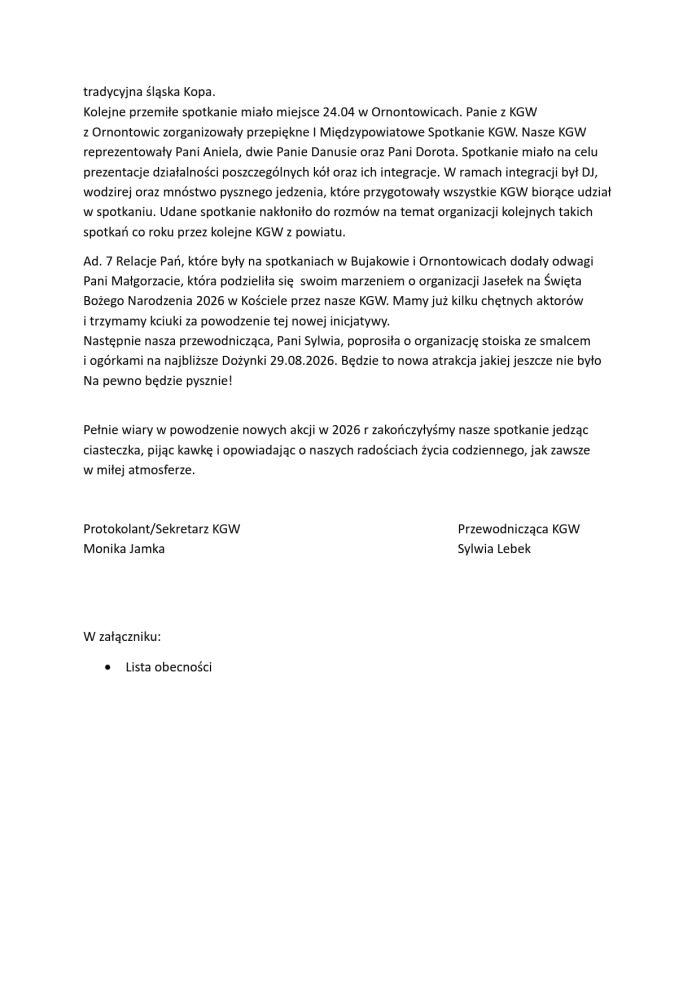 tradycyjna śląska Kopa.
Kolejne przemiłe spotkanie miało miejsce 24.04 w Ornontowicach. Panie z KGW z Ornontowic zorganizowały przepiękne I Międzypowiatowe Spotkanie KGW. Nasze KGW reprezentowały Pani Aniela, dwie Panie Danusie oraz Pani Dorota. Spotkanie miało na celu prezentacje działalności poszczególnych kół oraz ich integracje. W ramach integracji był DJ, wodzirej oraz mnóstwo pysznego jedzenia, które przygotowały wszystkie KGW biorące udział w spotkaniu. Udane spotkanie nakłoniło do rozmów na temat organizacji kolejnych takich spotkań co roku przez kolejne KGW z powiatu.

Ad. 7 Relacje Pań, które były na spotkaniach w Bujakowie i Ornontowicach dodały odwagi Pani Małgorzacie, która podzieliła się swoim marzeniem o organizacji Jasełek na Święta Bożego Narodzenia 2026 w Kościele przez nasze KGW. Mamy już kilku chętnych aktorów i trzymamy kciuki za powodzenie tej nowej inicjatywy.
Następnie nasza przewodnicząca, Pani Sylwia, poprosiła o organizację stoiska ze smalcem i ogórkami na najbliższe Dożynki 29.08.2026. Będzie to nowa atrakcja jakiej jeszcze nie było Na pewno będzie pysznie!

Pełnie wiary w powodzenie nowych akcji w 2026 r zakończyłyśmy nasze spotkanie jedząc ciasteczka, pijąc kawkę i opowiadając o naszych radościach życia codziennego, jak zawsze w miłej atmosferze.

Protokolant/Sekretarz KGW
Monika Jamka

Przewodnicząca KGW
Sylwia Lebek

W załączniku:

• Lista obecności